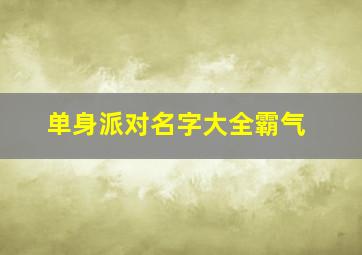 单身派对名字大全霸气